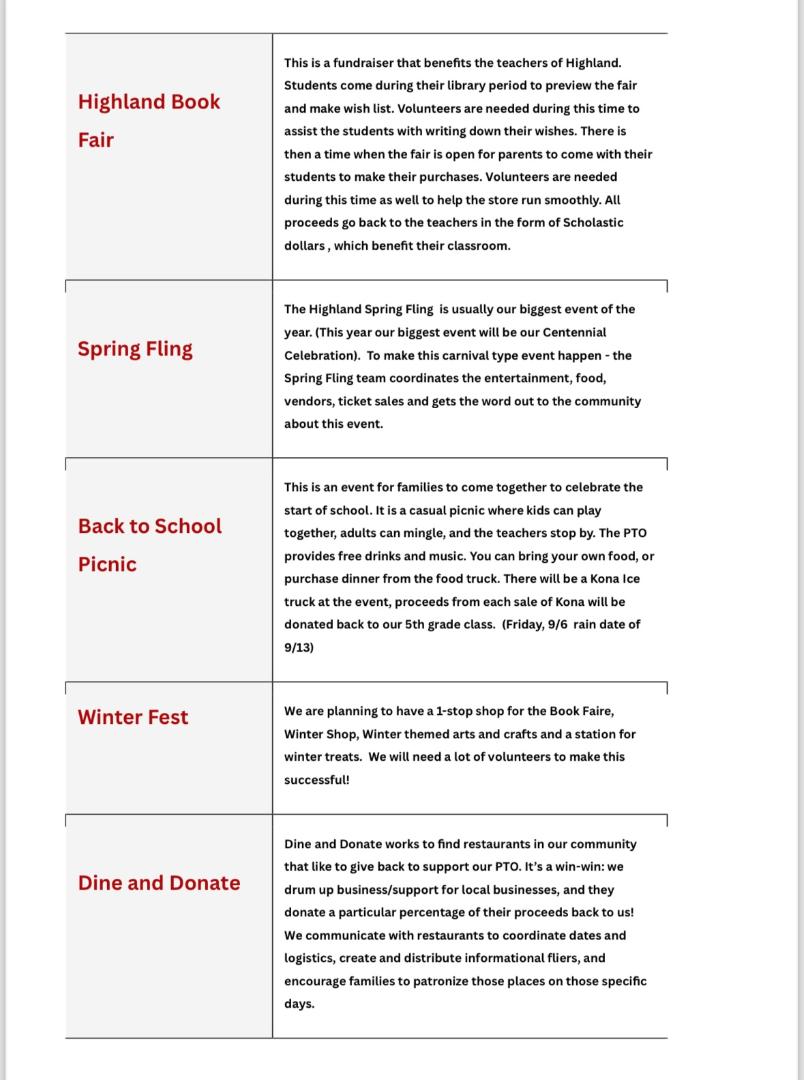 | | |
|---|---|
| Highland Book Fair | This is a fundraiser that benefits the teachers of Highland. Students come during their library period to preview the fair and make wish list. Volunteers are needed during this time to assist the students with writing down their wishes. There is then a time when the fair is open for parents to come with their students to make their purchases. Volunteers are needed during this time as well to help the store run smoothly. All proceeds go back to the teachers in the form of Scholastic dollars , which benefit their classroom. |
| Spring Fling | The Highland Spring Fling is usually our biggest event of the year. (This year our biggest event will be our Centennial Celebration). To make this carnival type event happen - the Spring Fling team coordinates the entertainment, food, vendors, ticket sales and gets the word out to the community about this event. |
| Back to School Picnic | This is an event for families to come together to celebrate the start of school. It is a casual picnic where kids can play together, adults can mingle, and the teachers stop by. The PTO provides free drinks and music. You can bring your own food, or purchase dinner from the food truck. There will be a Kona Ice truck at the event, proceeds from each sale of Kona will be donated back to our 5th grade class. (Friday, 9/6 rain date of 9/13) |
| Winter Fest | We are planning to have a 1-stop shop for the Book Faire, Winter Shop, Winter themed arts and crafts and a station for winter treats. We will need a lot of volunteers to make this successful! |
| Dine and Donate | Dine and Donate works to find restaurants in our community that like to give back to support our PTO. It's a win-win: we drum up business/support for local businesses, and they donate a particular percentage of their proceeds back to us! We communicate with restaurants to coordinate dates and logistics, create and distribute informational fliers, and encourage families to patronize those places on those specific days. |